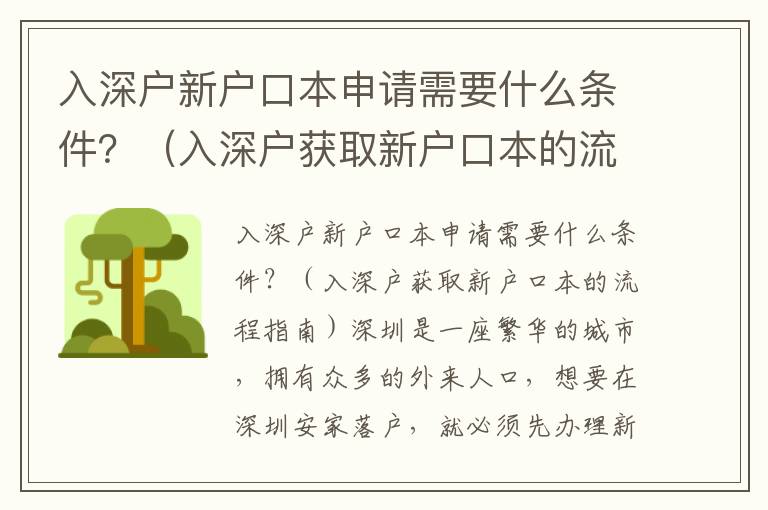 入深户新户口本申请需要什么条件？（入深户获取新户口本的流

入深户新户口本申请需要什么条件？（入深户获取新户口本的流程指南）深圳是一座繁华的城市，拥有众多的外来人口，想要在深圳安家落户，就必须先办理新